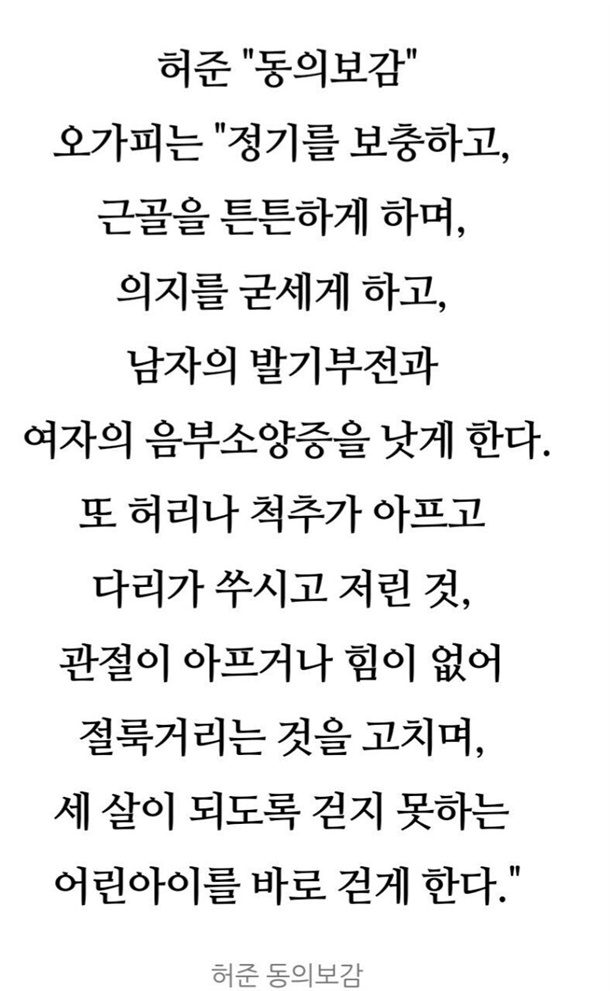 허준 "동의보감"

오가피는 "정기를 보충하고, 근골을 튼튼하게 하며, 의지를 굳세게 하고, 남자의 발기부전과 여자의 음부소양증을 낫게 한다. 또 허리나 척추가 아프고 다리가 쑤시고 저린 것, 관절이 아프거나 힘이 없어 절룩거리는 것을 고치며, 세 살이 되도록 걷지 못하는 어린아이를 바로 걷게 한다."

허준 동의보감